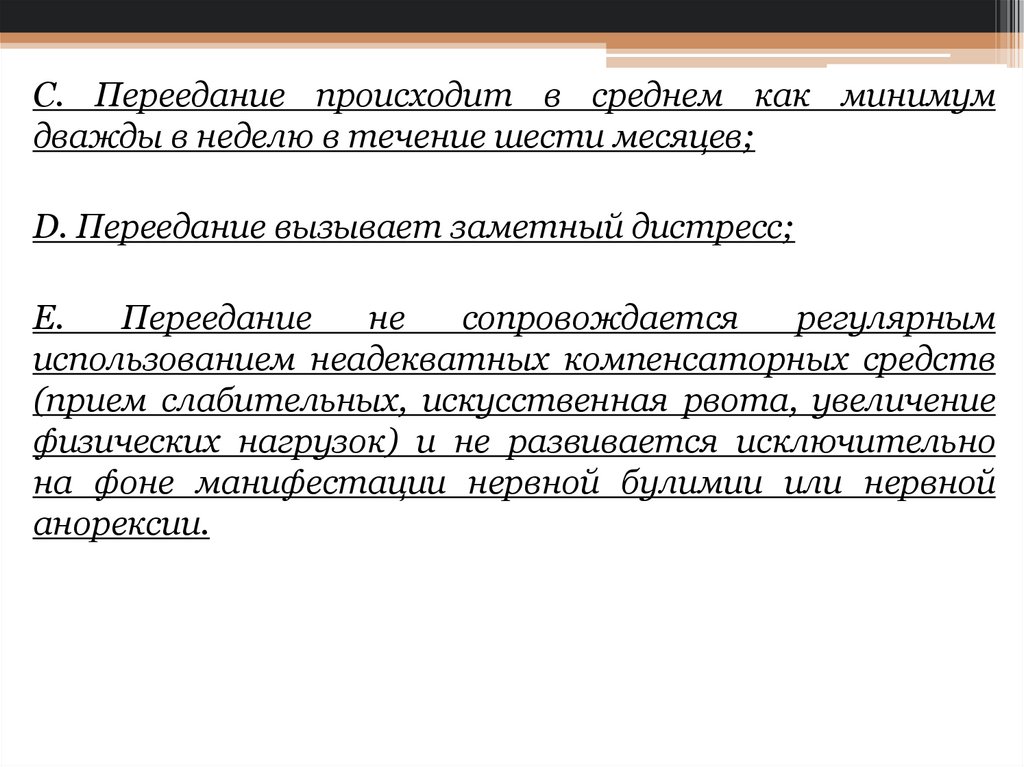 C. Переедание происходит в среднем как минимум дважды в неделю в течение шести месяцев;

D. Переедание вызывает заметный дистресс;

E. Переедание не сопровождается регулярным использованием неадекватных компенсаторных средств (прием слабительных, искусственная рвота, увеличение физических нагрузок) и не развивается исключительно на фоне манифестации нервной булимии или нервной анорексии.